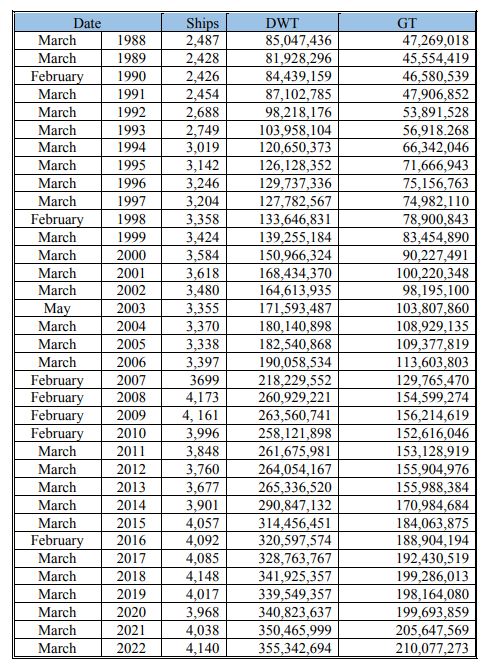 | Date | | Ships | DWT | GT |
|---|---|---|---|---|
| March | 1988 | 2,487 | 85,047,436 | 47,269,018 |
| March | 1989 | 2,428 | 81,928,296 | 45,554,419 |
| February | 1990 | 2,426 | 84,439,159 | 46,580,539 |
| March | 1991 | 2,454 | 87,102,785 | 47,906,852 |
| March | 1992 | 2,688 | 98,218,176 | 53,891,528 |
| March | 1993 | 2,749 | 103,958,104 | 56,918.268 |
| March | 1994 | 3,019 | 120,650,373 | 66,342,046 |
| March | 1995 | 3,142 | 126,128,352 | 71,666,943 |
| March | 1996 | 3,246 | 129,737,336 | 75,156,763 |
| March | 1997 | 3,204 | 127,782,567 | 74,982,110 |
| February | 1998 | 3,358 | 133,646,831 | 78,900,843 |
| March | 1999 | 3,424 | 139,255,184 | 83,454,890 |
| March | 2000 | 3,584 | 150,966,324 | 90,227,491 |
| March | 2001 | 3,618 | 168,434,370 | 100,220,348 |
| March | 2002 | 3,480 | 164,613,935 | 98,195,100 |
| May | 2003 | 3,355 | 171,593,487 | 103,807,860 |
| March | 2004 | 3,370 | 180,140,898 | 108,929,135 |
| March | 2005 | 3,338 | 182,540,868 | 109,377,819 |
| March | 2006 | 3,397 | 190,058,534 | 113,603,803 |
| February | 2007 | 3699 | 218,229,552 | 129,765,470 |
| February | 2008 | 4,173 | 260,929,221 | 154,599,274 |
| February | 2009 | 4, 161 | 263,560,741 | 156,214,619 |
| February | 2010 | 3,996 | 258,121,898 | 152,616,046 |
| March | 2011 | 3,848 | 261,675,981 | 153,128,919 |
| March | 2012 | 3,760 | 264,054,167 | 155,904,976 |
| March | 2013 | 3,677 | 265,336,520 | 155,988,384 |
| March | 2014 | 3,901 | 290,847,132 | 170,984,684 |
| March | 2015 | 4,057 | 314,456,451 | 184,063,875 |
| February | 2016 | 4,092 | 320,597,574 | 188,904,194 |
| March | 2017 | 4,085 | 328,763,767 | 192,430,519 |
| March | 2018 | 4,148 | 341,925,357 | 199,286,013 |
| March | 2019 | 4,017 | 339,549,357 | 198,164,080 |
| March | 2020 | 3,968 | 340,823,637 | 199,693,859 |
| March | 2021 | 4,038 | 350,465,999 | 205,647,569 |
| March | 2022 | 4,140 | 355,342,694 | 210,077,273 |